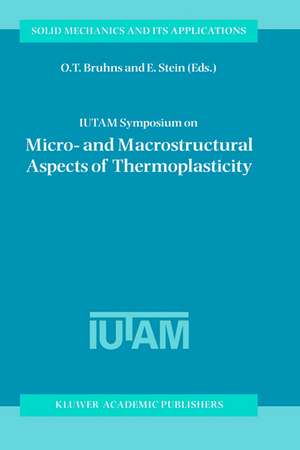 SOLID MECHANICS AND ITS APPLICATIONS

O.T. Bruhns and E. Stein (Eds.)

IUTAM Symposium on
Micro- and Macrostructural Aspects of Thermoplasticity

IUTAM

KLUWER ACADEMIC PUBLISHERS